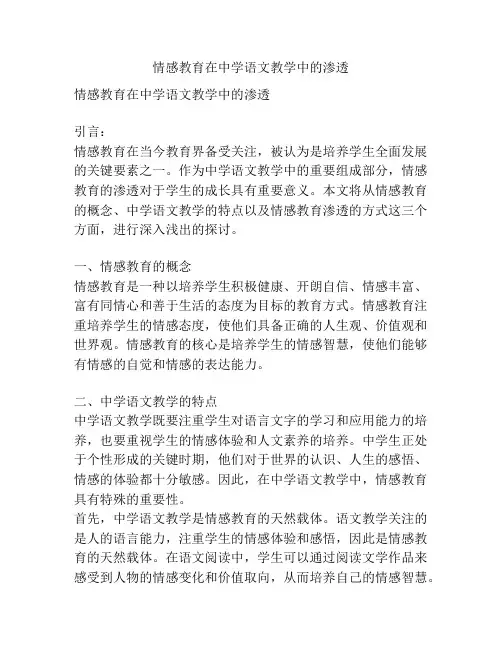 情感教育在中学语文教学中的渗透

情感教育在中学语文教学中的渗透

引言：
情感教育在当今教育界备受关注，被认为是培养学生全面发展的关键要素之一。作为中学语文教学中的重要组成部分，情感教育的渗透对于学生的成长具有重要意义。本文将从情感教育的概念、中学语文教学的特点以及情感教育渗透的方式这三个方面，进行深入浅出的探讨。

一、情感教育的概念
情感教育是一种以培养学生积极健康、开朗自信、情感丰富、富有同情心和善于生活的态度为目标的教育方式。情感教育注重培养学生的情感态度，使他们具备正确的人生观、价值观和世界观。情感教育的核心是培养学生的情感智慧，使他们能够有情感的自觉和情感的表达能力。

二、中学语文教学的特点
中学语文教学既要注重学生对语言文字的学习和应用能力的培养，也要重视学生的情感体验和人文素养的培养。中学生正处于个性形成的关键时期，他们对于世界的认识、人生的感悟、情感的体验都十分敏感。因此，在中学语文教学中，情感教育具有特殊的重要性。
首先，中学语文教学是情感教育的天然载体。语文教学关注的是人的语言能力，注重学生的情感体验和感悟，因此是情感教育的天然载体。在语文阅读中，学生可以通过阅读文学作品来感受到人物的情感变化和价值取向，从而培养自己的情感智慧。